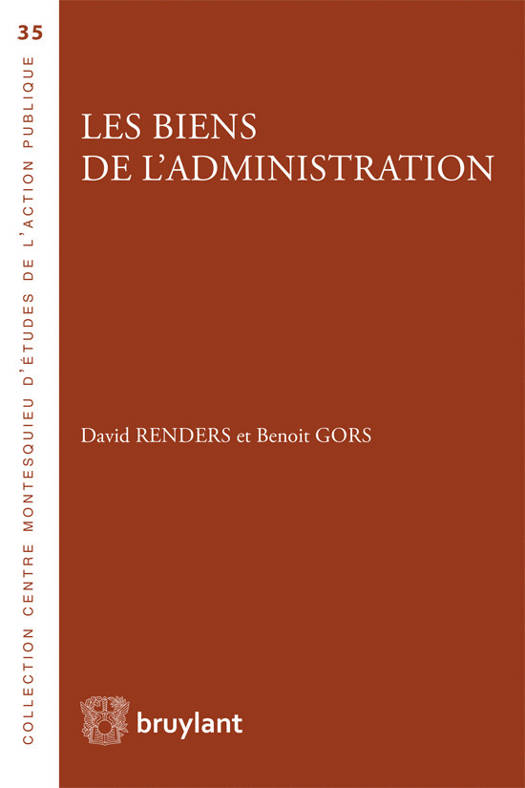 35

COLLECTION CENTRE MONTESQUIEU D'ÉTUDES DE L'ACTION PUBLIQUE

LES BIENS
DE L'ADMINISTRATION

David RENDERS et Benoit GORS

bruylant